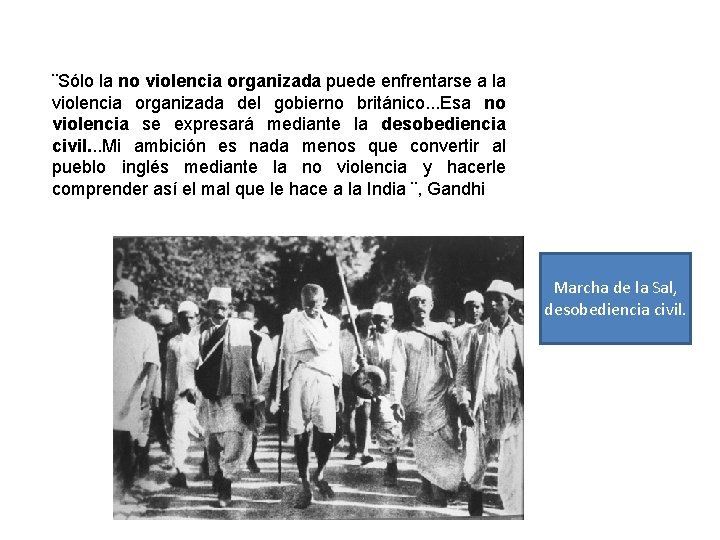 ¨Sólo la no violencia organizada puede enfrentarse a la violencia organizada del gobierno británico...Esa no violencia se expresará mediante la desobediencia civil...Mi ambición es nada menos que convertir al pueblo inglés mediante la no violencia y hacerle comprender así el mal que le hace a la India ¨, Gandhi

Marcha de la Sal, desobediencia civil.